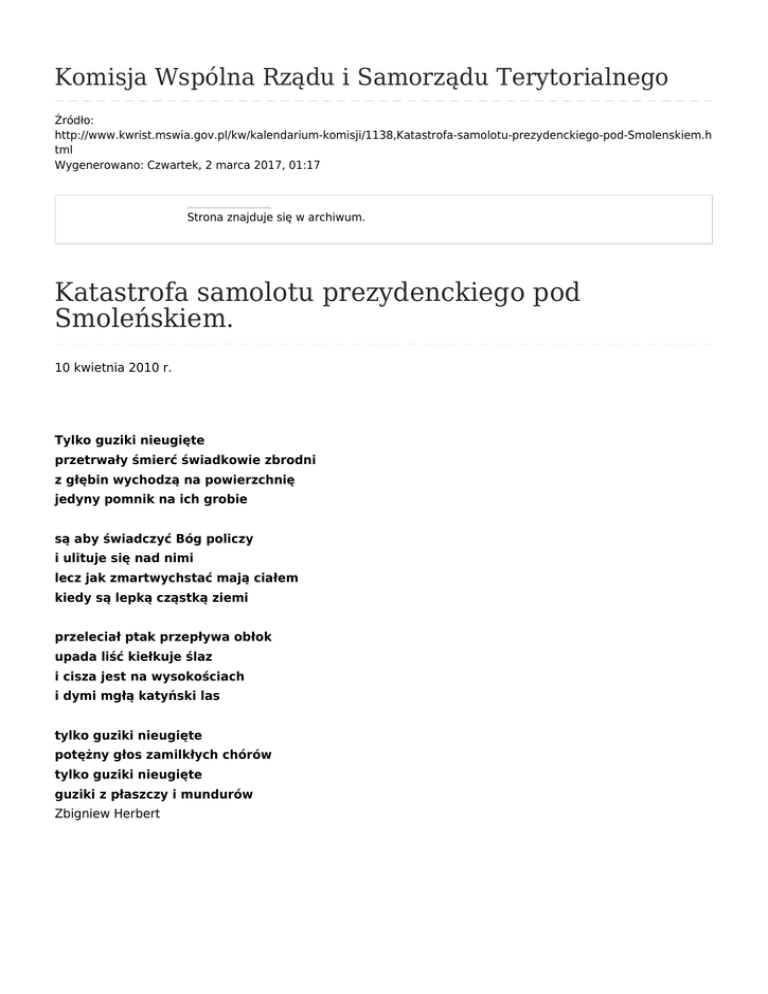 Komisja Wspólna Rządu i Samorządu Terytorialnego

Źródło:
http://www.kwrist.mswia.gov.pl/kw/kalendarium-komisji/1138,Katastrofa-samolotu-prezydenckiego-pod-Smolenskiem.html
Wygenerowano: Czwartek, 2 marca 2017, 01:17

Strona znajduje się w archiwum.

Katastrofa samolotu prezydenckiego pod Smoleńskiem.

10 kwietnia 2010 r.

Tylko guziki nieugięte
przetrwały śmierć świadkowie zbrodni
z głębin wychodzą na powierzchnię
jedyny pomnik na ich grobie

są aby świadczyć Bóg policzy
i ulituje się nad nimi
lecz jak zmartwychstać mają ciałem
kiedy są lepką cząstką ziemi

przeleciał ptak przepływa obłok
upada liść kiełkuje ślaz
i cisza jest na wysokościach
i dymi mgłą katyński las

tylko guziki nieugięte
potężny głos zamilkłych chórów
tylko guziki nieugięte
guziki z płaszczy i mundurów
Zbigniew Herbert